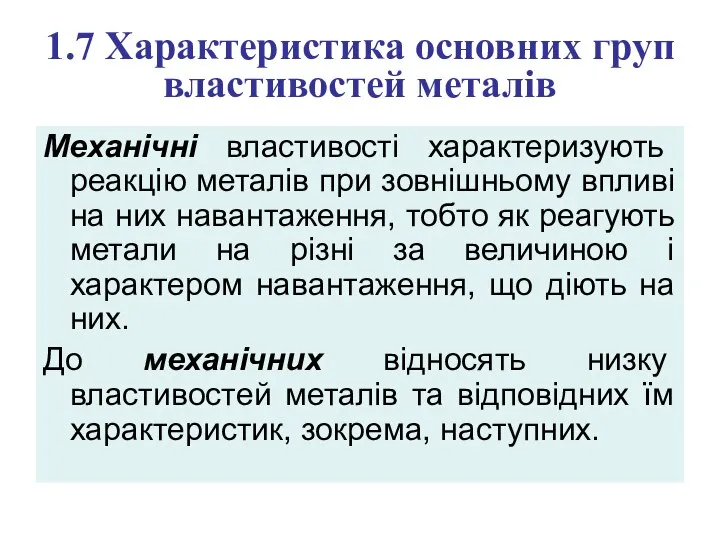 1.7 Характеристика основних груп властивостей металів

Механічні властивості характеризують реакцію металів при зовнішньому впливі на них навантаження, тобто як реагують метали на різні за величиною і характером навантаження, що діють на них.

До механічних відносять низку властивостей металів та відповідних їм характеристик, зокрема, наступних.